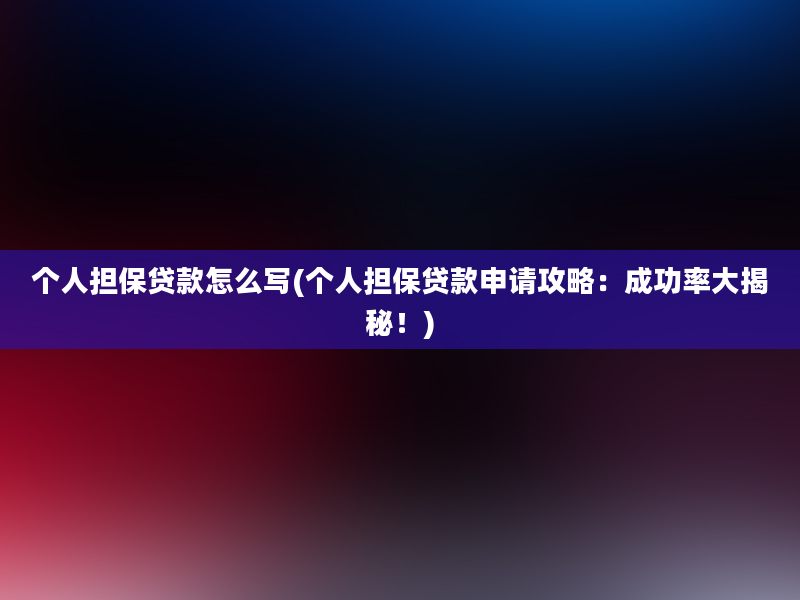 个人担保贷款怎么写(个人担保贷款申请攻略：成功率大揭秘！)